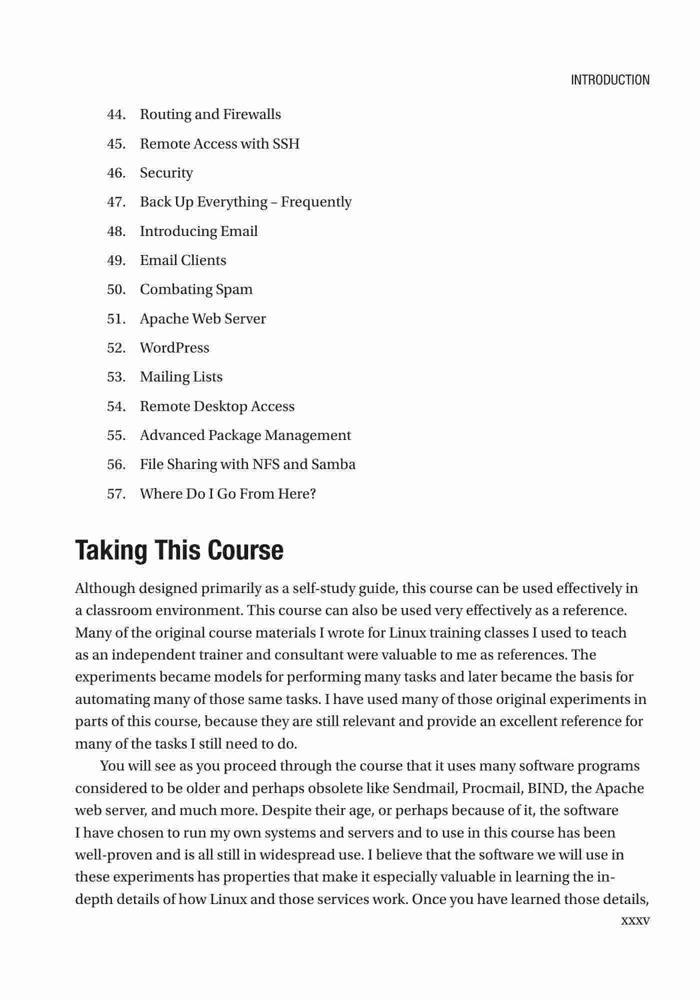 INTRODUCTION

44. Routing and Firewalls
45. Remote Access with SSH
46. Security
47. Back Up Everything – Frequently
48. Introducing Email
49. Email Clients
50. Combating Spam
51. Apache Web Server
52. WordPress
53. Mailing Lists
54. Remote Desktop Access
55. Advanced Package Management
56. File Sharing with NFS and Samba
57. Where Do I Go From Here?

Taking This Course

Although designed primarily as a self-study guide, this course can be used effectively in a classroom environment. This course can also be used very effectively as a reference. Many of the original course materials I wrote for Linux training classes I used to teach as an independent trainer and consultant were valuable to me as references. The experiments became models for performing many tasks and later became the basis for automating many of those same tasks. I have used many of those original experiments in parts of this course, because they are still relevant and provide an excellent reference for many of the tasks I still need to do.

You will see as you proceed through the course that it uses many software programs considered to be older and perhaps obsolete like Sendmail, Procmail, BIND, the Apache web server, and much more. Despite their age, or perhaps because of it, the software I have chosen to run my own systems and servers and to use in this course has been well-proven and is all still in widespread use. I believe that the software we will use in these experiments has properties that make it especially valuable in learning the in-depth details of how Linux and those services work. Once you have learned those details,

xxxv